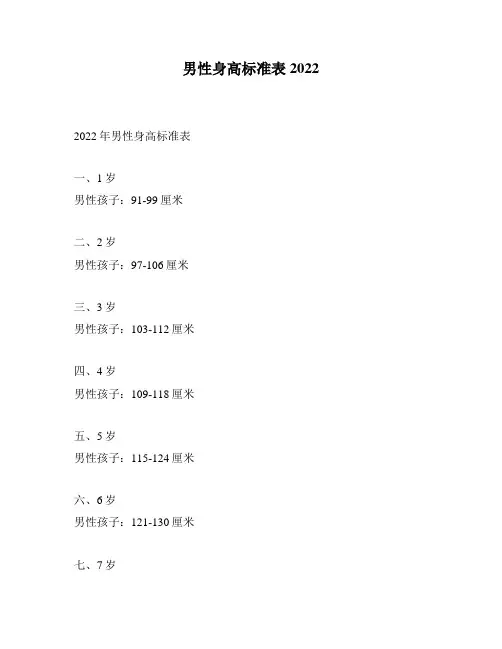 男性身高标准表 2022

2022 年男性身高标准表

一、1 岁

男性孩子：91-99 厘米

二、2 岁

男性孩子：97-106 厘米

三、3 岁

男性孩子：103-112 厘米

四、4 岁

男性孩子：109-118 厘米

五、5 岁

男性孩子：115-124 厘米

六、6 岁

男性孩子：121-130 厘米

七、7 岁